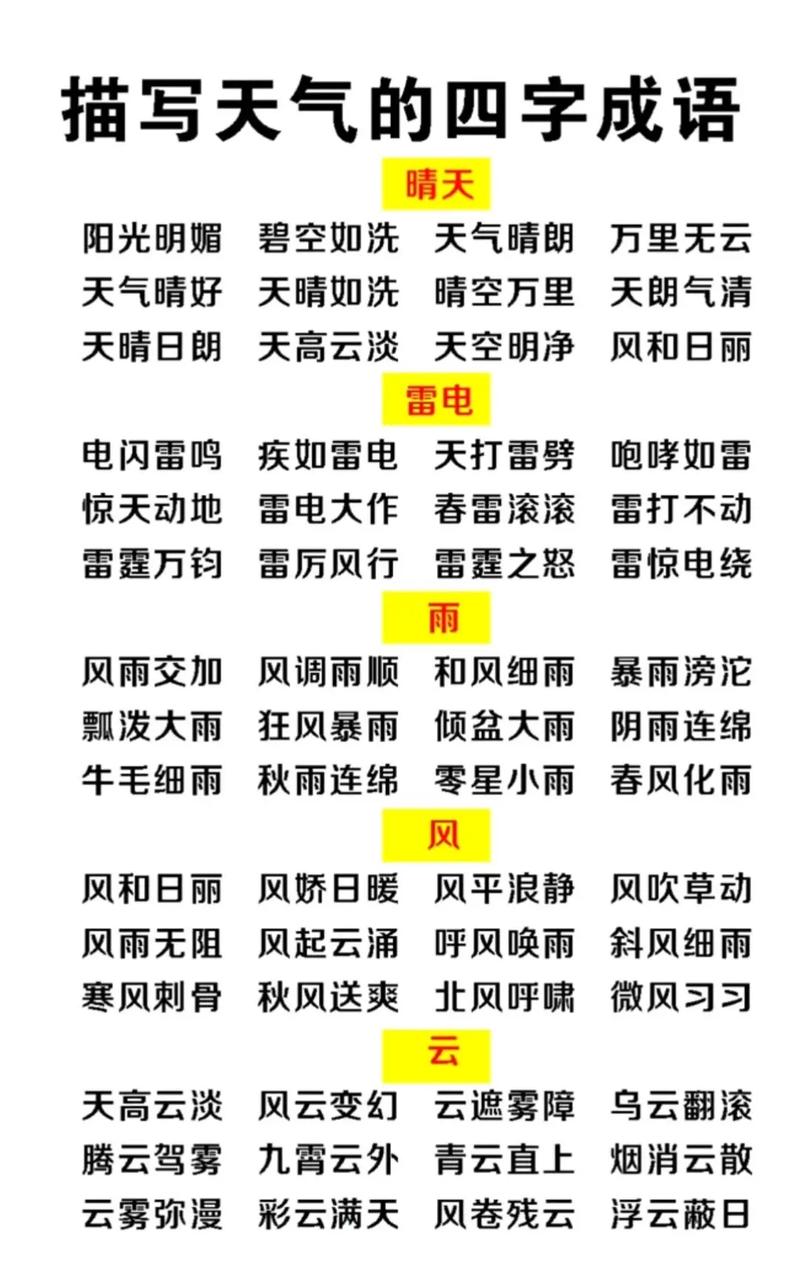 描写天气的四字成语

晴天

阳光明媚 碧空如洗 天气晴朗 万里无云
天气晴好 天晴如洗 晴空万里 天朗气清
天晴日朗 天高云淡 天空明净 风和日丽

雷电

电闪雷鸣 疾如雷电 天打雷劈 咆哮如雷
惊天动地 雷电大作 春雷滚滚 雷打不动
雷霆万钧 雷厉风行 雷霆之怒 雷惊电绕

雨

风雨交加 风调雨顺 和风细雨 暴雨滂沱
瓢泼大雨 狂风暴雨 倾盆大雨 阴雨连绵
牛毛细雨 秋雨连绵 零星小雨 春风化雨

风

风和日丽 风娇日暖 风平浪静 风吹草动
风雨无阻 风起云涌 呼风唤雨 斜风细雨
寒风刺骨 秋风送爽 北风呼啸 微风习习

云

天高云淡 风云变幻 云遮雾障 乌云翻滚
腾云驾雾 九霄云外 青云直上 烟消云散
云雾弥漫 彩云满天 风卷残云 浮云蔽日